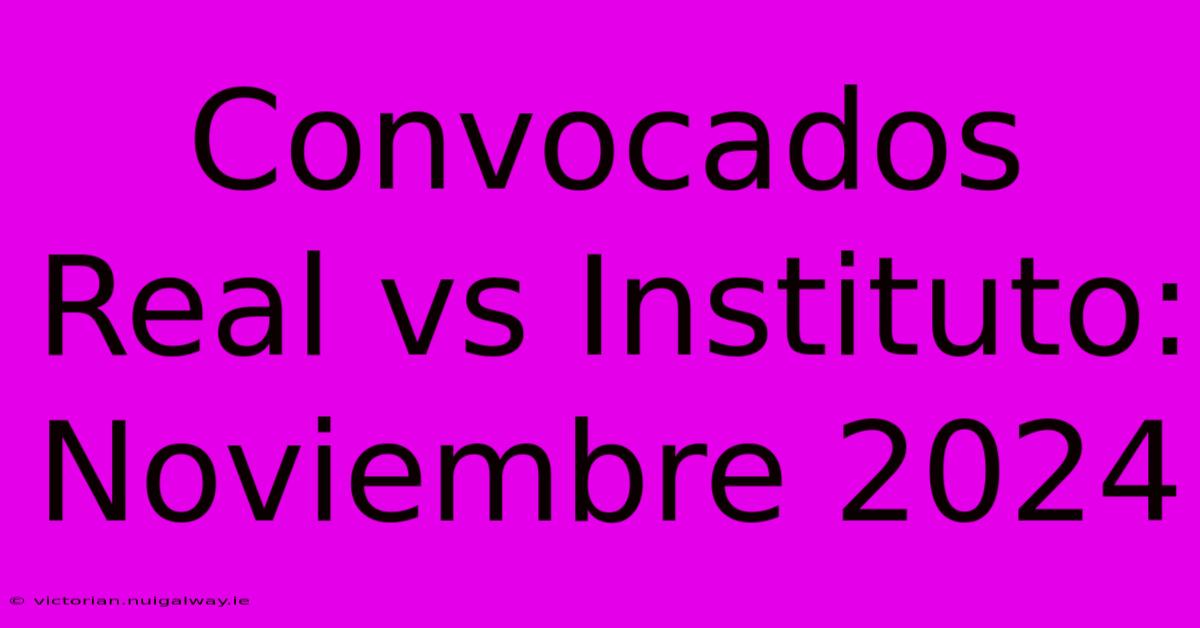 Convocados Real vs Instituto: Noviembre 2024

© victorian.nuigalway.ie